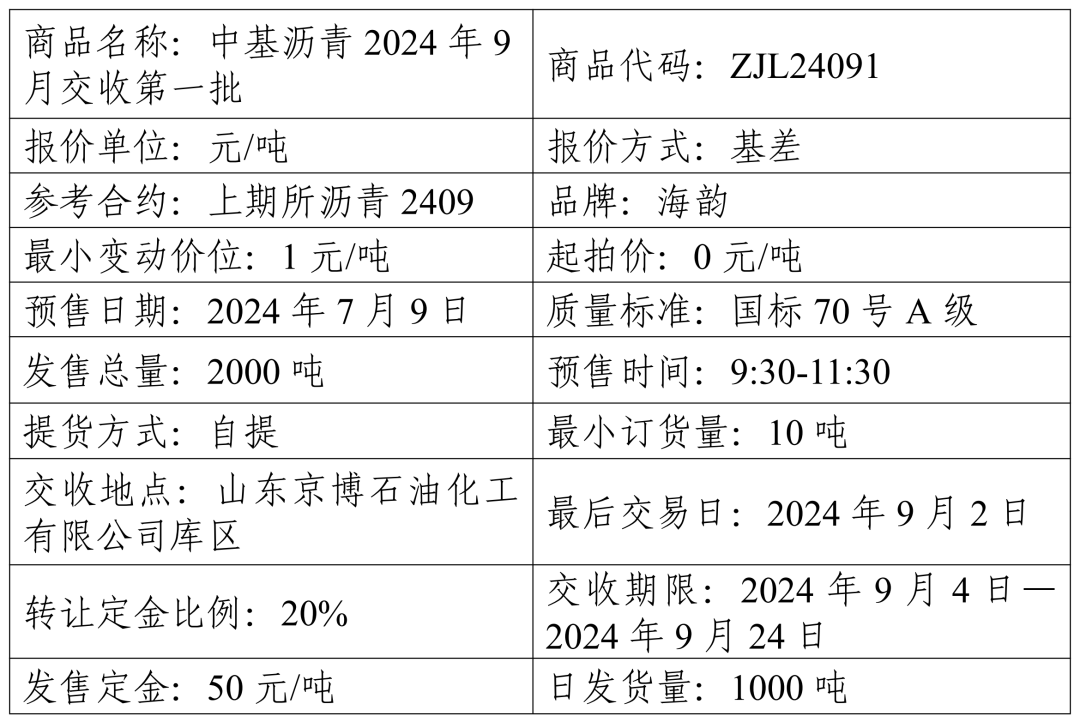 | 商品名称：中基沥青 2024 年 9 月交收第一批 | 商品代码：ZJL24091 |
|---|---|
| 报价单位：元/吨 | 报价方式：基差 |
| 参考合约：上期所沥青 2409 | 品牌：海韵 |
| 最小变动价位：1 元/吨 | 起拍价：0 元/吨 |
| 预售日期：2024 年 7 月 9 日 | 质量标准：国标 70 号 A 级 |
| 发售总量：2000 吨 | 预售时间：9:30-11:30 |
| 提货方式：自提 | 最小订货量：10 吨 |
| 交收地点：山东京博石油化工有限公司库区 | 最后交易日：2024 年 9 月 2 日 |
| 转让定金比例：20% | 交收期限：2024 年 9 月 4 日—2024 年 9 月 24 日 |
| 发售定金：50 元/吨 | 日发货量：1000 吨 |